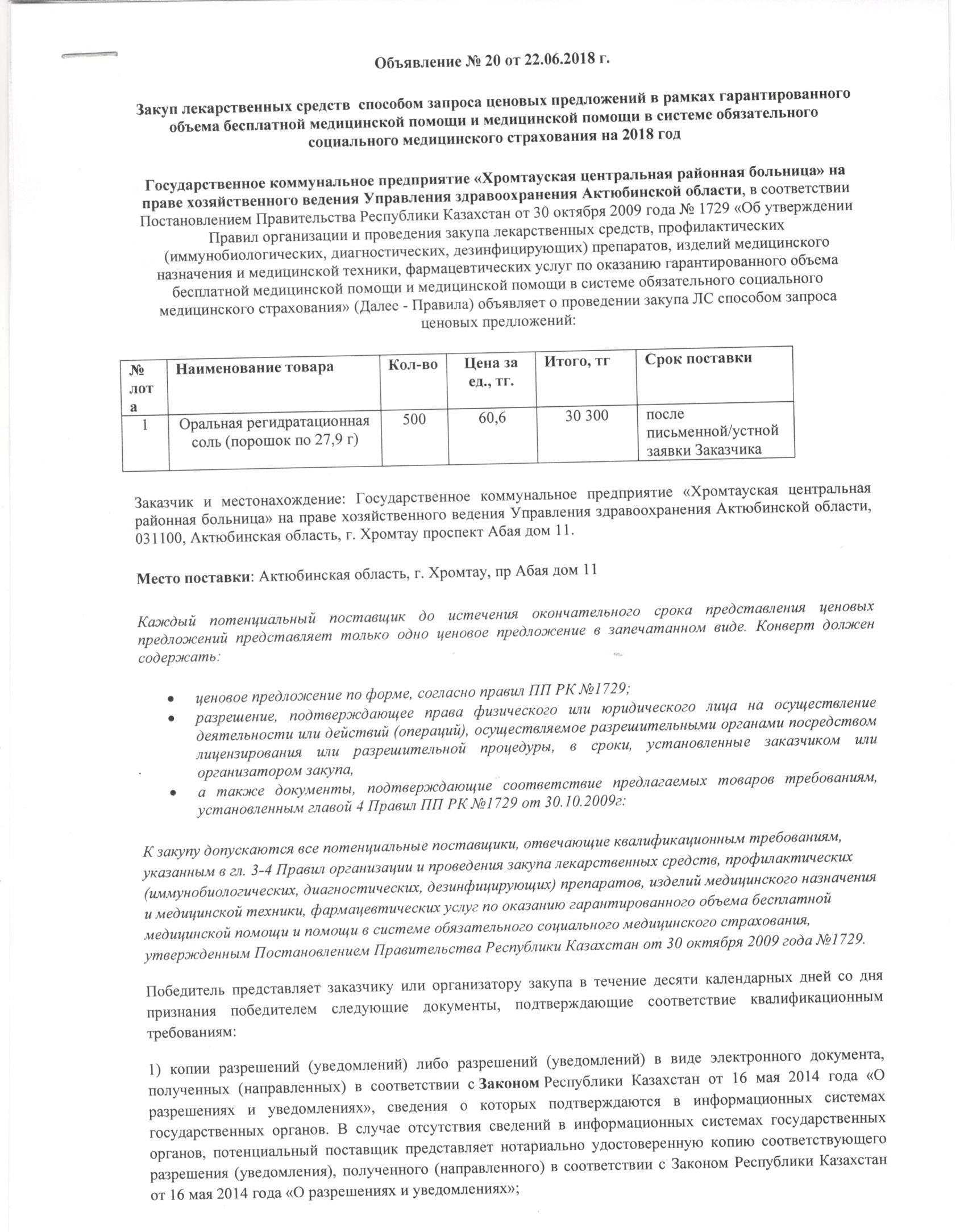 Объявление № 20 от 22.06.2018 г.

Закуп лекарственных средств способом запроса ценовых предложений в рамках гарантированного объема бесплатной медицинской помощи и медицинской помощи в системе обязательного социального медицинского страхования на 2018 год

Государственное коммунальное предприятие «Хромтауская центральная районная больница» на праве хозяйственного ведения Управления здравоохранения Актюбинской области, в соответствии Постановлением Правительства Республики Казахстан от 30 октября 2009 года № 1729 «Об утверждении Правил организации и проведения закупа лекарственных средств, профилактических (иммунобиологических, диагностических, дезинфицирующих) препаратов, изделий медицинского назначения и медицинской техники, фармацевтических услуг по оказанию гарантированного объема бесплатной медицинской помощи и медицинской помощи в системе обязательного социального медицинского страхования» (Далее - Правила) объявляет о проведении закупа ЛС способом запроса ценовых предложений:

| № лота | Наименование товара | Кол-во | Цена за ед., тг. | Итого, тг | Срок поставки |
|---|---|---|---|---|---|
| 1 | Оральная регидратационная соль (порошок по 27,9 г) | 500 | 60,6 | 30 300 | после письменной/устной заявки Заказчика |

Заказчик и местонахождение: Государственное коммунальное предприятие «Хромтауская центральная районная больница» на праве хозяйственного ведения Управления здравоохранения Актюбинской области, 031100, Актюбинская область, г. Хромтау проспект Абая дом 11.

Место поставки: Актюбинская область, г. Хромтау, пр Абая дом 11

Каждый потенциальный поставщик до истечения окончательного срока представления ценовых предложений представляет только одно ценовое предложение в запечатанном виде. Конверт должен содержать:

• ценовое предложение по форме, согласно правил ПП РК №1729;
• разрешение, подтверждающее права физического или юридического лица на осуществление деятельности или действий (операций), осуществляемое разрешительными органами посредством лицензирования или разрешительной процедуры, в сроки, установленные заказчиком или организатором закупа,
• а также документы, подтверждающие соответствие предлагаемых товаров требованиям, установленным главой 4 Правил ПП РК №1729 от 30.10.2009г:

К закупу допускаются все потенциальные поставщики, отвечающие квалификационным требованиям, указанным в гл. 3-4 Правил организации и проведения закупа лекарственных средств, профилактических (иммунобиологических, диагностических, дезинфицирующих) препаратов, изделий медицинского назначения и медицинской техники, фармацевтических услуг по оказанию гарантированного объема бесплатной медицинской помощи и помощи в системе обязательного социального медицинского страхования, утвержденным Постановлением Правительства Республики Казахстан от 30 октября 2009 года №1729.

Победитель представляет заказчику или организатору закупа в течение десяти календарных дней со дня признания победителем следующие документы, подтверждающие соответствие квалификационным требованиям:

1) копии разрешений (уведомлений) либо разрешений (уведомлений) в виде электронного документа, полученных (направленных) в соответствии с Законом Республики Казахстан от 16 мая 2014 года «О разрешениях и уведомлениях», сведения о которых подтверждаются в информационных системах государственных органов. В случае отсутствия сведений в информационных системах государственных органов, потенциальный поставщик представляет нотариально удостоверенную копию соответствующего разрешения (уведомления), полученного (направленного) в соответствии с Законом Республики Казахстан от 16 мая 2014 года «О разрешениях и уведомлениях»;